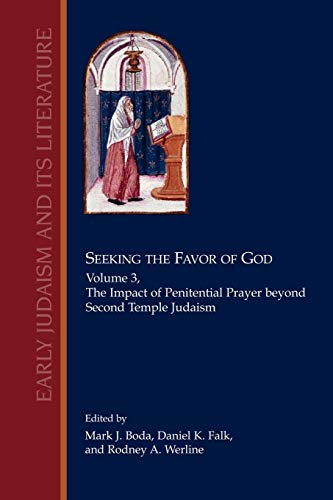 EARLY JUDAISM AND ITS LITERATURE

SEEKING THE FAVOR OF GOD

Volume 3,
The Impact of Penitential Prayer beyond Second Temple Judaism

Edited by
Mark J. Boda, Daniel K. Falk, and Rodney A. Werline